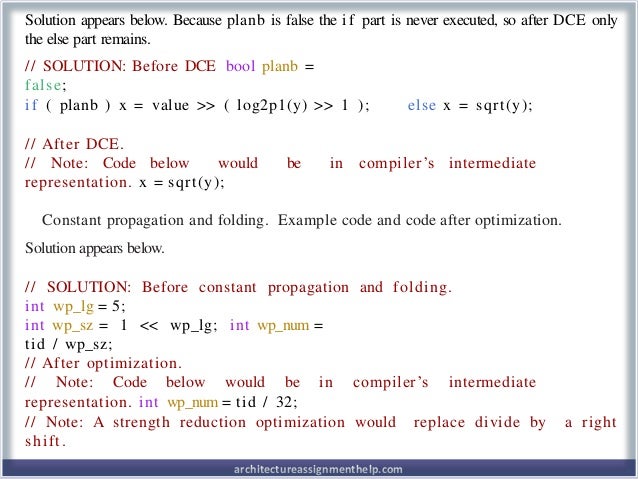 Solution appears below. Because planb is false the if part is never executed, so after DCE only the else part remains.

// SOLUTION: Before DCE bool planb = false;
if ( planb ) x = value >> ( log2p1(y) >> 1 ); else x = sqrt(y);

// After DCE.
// Note: Code below would be in compiler's intermediate representation. x = sqrt(y);

Constant propagation and folding. Example code and code after optimization.

Solution appears below.

// SOLUTION: Before constant propagation and folding.
int wp_lg = 5;
int wp_sz = 1 << wp_lg; int wp_num = tid / wp_sz;
// After optimization.
// Note: Code below would be in compiler's intermediate representation. int wp_num = tid / 32;
// Note: A strength reduction optimization would replace divide by a right shift.

architectureassignmenthelp.com